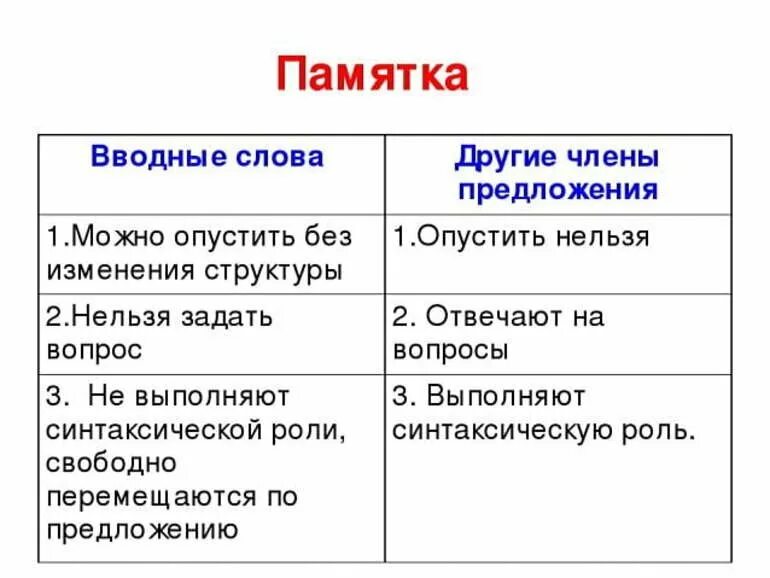 Памятка

| Вводные слова | Другие члены предложения |
|---|---|
| 1.Можно опустить без изменения структуры | 1.Опустить нельзя |
| 2.Нельзя задать вопрос | 2. Отвечают на вопросы |
| 3.  Не выполняют синтаксической роли, свободно перемещаются по предложению | 3. Выполняют синтаксическую роль. |